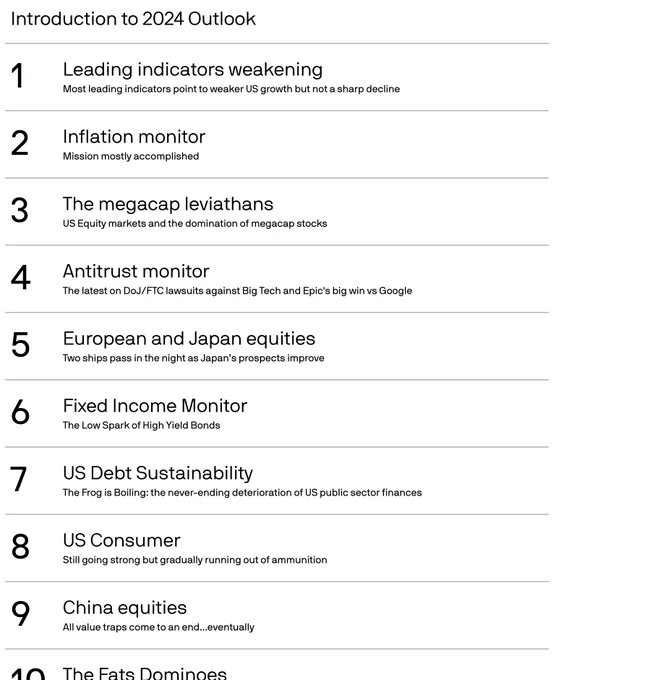 Introduction to 2024 Outlook

1 Leading indicators weakening
Most leading indicators point to weaker US growth but not a sharp decline

2 Inflation monitor
Mission mostly accomplished

3 The megacap leviathans
US Equity markets and the domination of megacap stocks

4 Antitrust monitor
The latest on DoJ/FTC lawsuits against Big Tech and Epic's big win vs Google

5 European and Japan equities
Two ships pass in the night as Japan's prospects improve

6 Fixed Income Monitor
The Low Spark of High Yield Bonds

7 US Debt Sustainability
The Frog is Boiling: the never-ending deterioration of US public sector finances

8 US Consumer
Still going strong but gradually running out of ammunition

9 China equities
All value traps come to an end...eventually

10 The Fats Dominoes